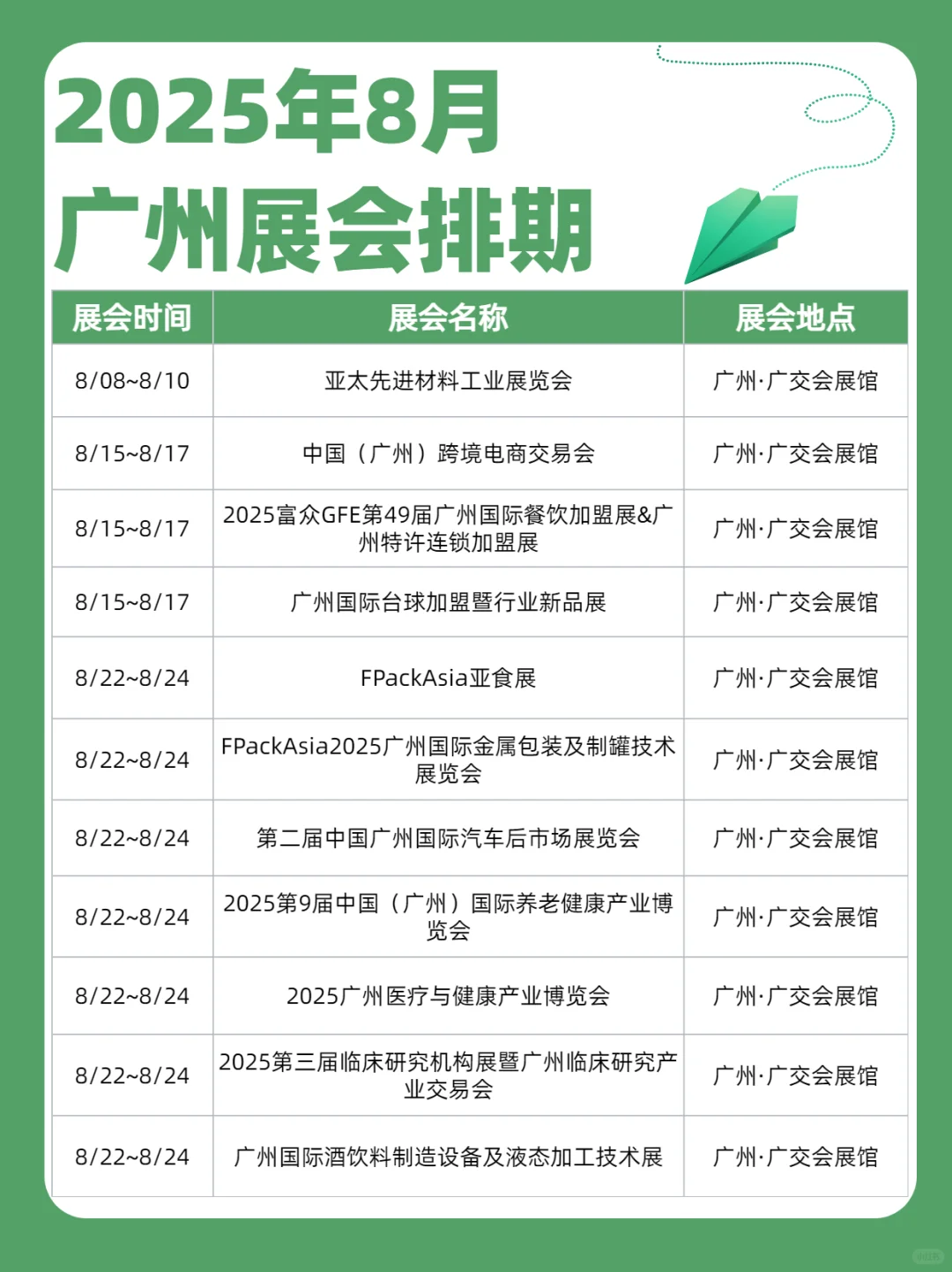 2025年8月
广州展会排期

| 展会时间 | 展会名称 | 展会地点 |
|---|---|---|
| 8/08~8/10 | 亚太先进材料工业展览会 | 广州·广交会展馆 |
| 8/15~8/17 | 中国（广州）跨境电商交易会 | 广州·广交会展馆 |
| 8/15~8/17 | 2025富众GFE第49届广州国际餐饮加盟展&广州特许连锁加盟展 | 广州·广交会展馆 |
| 8/15~8/17 | 广州国际台球加盟暨行业新品展 | 广州·广交会展馆 |
| 8/22~8/24 | FPackAsia亚食展 | 广州·广交会展馆 |
| 8/22~8/24 | FPackAsia2025广州国际金属包装及制罐技术展览会 | 广州·广交会展馆 |
| 8/22~8/24 | 第二届中国广州国际汽车后市场展览会 | 广州·广交会展馆 |
| 8/22~8/24 | 2025第9届中国（广州）国际养老健康产业博览会 | 广州·广交会展馆 |
| 8/22~8/24 | 2025广州医疗与健康产业博览会 | 广州·广交会展馆 |
| 8/22~8/24 | 2025第三届临床研究机构展暨广州临床研究产业交易会 | 广州·广交会展馆 |
| 8/22~8/24 | 广州国际酒饮料制造设备及液态加工技术展 | 广州·广交会展馆 |